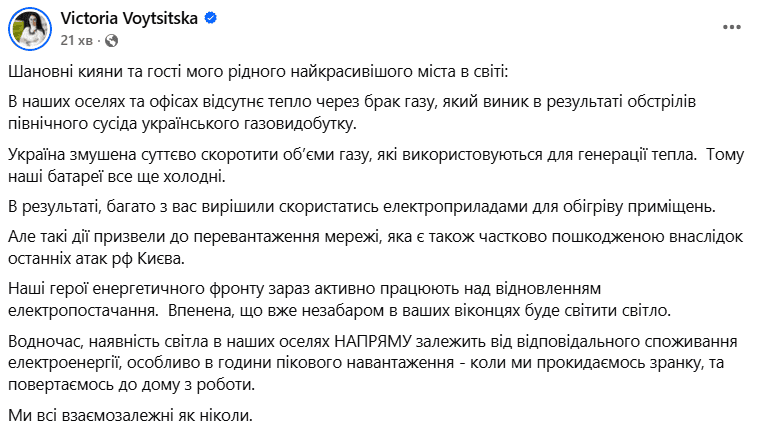 Victoria Voytsitska
21 хв ·

Шановні кияни та гості мого рідного найкрасивішого міста в світі:

В наших оселях та офісах відсутнє тепло через брак газу, який виник в результаті обстрілів північного сусіда українського газовидобутку.

Україна змушена суттєво скоротити об'єми газу, які використовуються для генерації тепла. Тому наші батареї все ще холодні.

В результаті, багато з вас вирішили скористатись електроприладами для обігріву приміщень.

Але такі дії призвели до перевантаження мережі, яка є також частково пошкодженою внаслідок останніх атак рф Києва.

Наші герої енергетичного фронту зараз активно працюють над відновленням електропостачання. Впенена, що вже незабаром в ваших віконцях буде світити світло.

Водночас, наявність світла в наших оселях НАПРЯМУ залежить від відповідального споживання електроенергії, особливо в години пікового навантаження - коли ми прокидаємось зранку, та повертаємось до дому з роботи.

Ми всі взаємозалежні як ніколи.